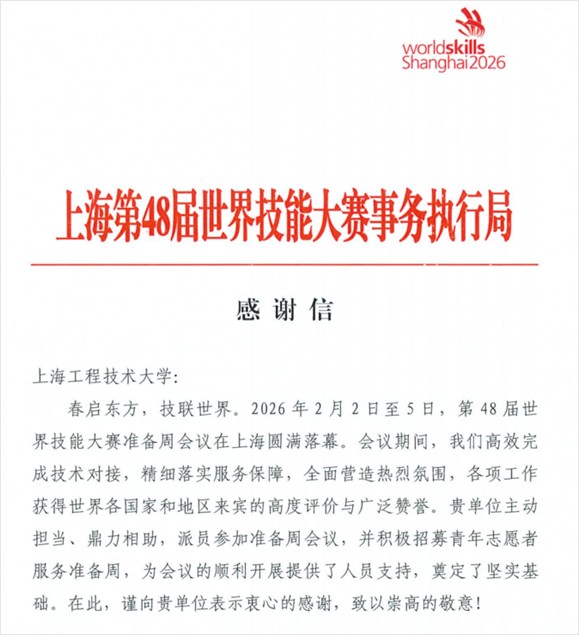 worldskills
Shanghai2026

上海第48届世界技能大赛事务执行局

感 谢 信

上海工程技术大学:

春启东方，技联世界。2026 年 2 月 2 日至 5 日，第 48 届世界技能大赛准备周会议在上海圆满落幕。会议期间，我们高效完成技术对接，精细落实服务保障，全面营造热烈氛围，各项工作获得世界各国家和地区来宾的高度评价与广泛赞誉。贵单位主动担当、鼎力相助，派员参加准备周会议，并积极招募青年志愿者服务准备周，为会议的顺利开展提供了人员支持，奠定了坚实基础。在此，谨向贵单位表示衷心的感谢，致以崇高的敬意!